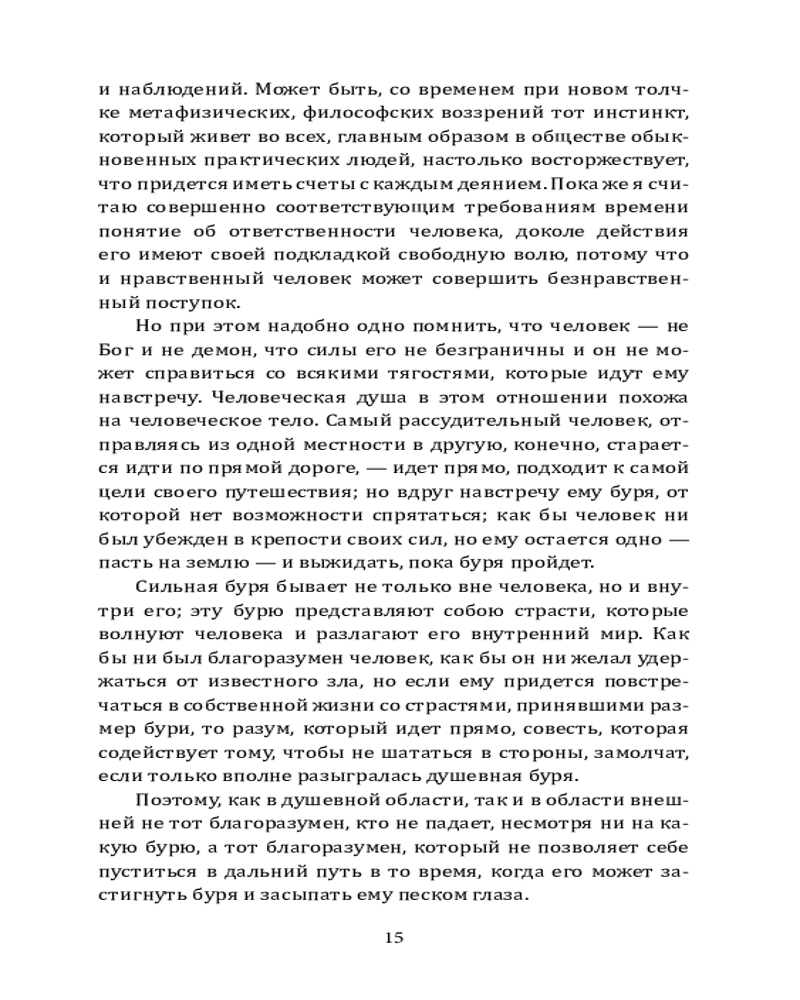 и наблюдений. Может быть, со временем при новом толчке метафизических, философских воззрений тот инстинкт, который живет во всех, главным образом в обществе обыкновенных практических людей, настолько восторжествует, что придется иметь счеты с каждым деянием. Пока же я считаю совершенно соответствующим требованиям времени понятие об ответственности человека, доколе действия его имеют своей подкладкой свободную волю, потому что и нравственный человек может совершить безнравственный поступок.

Но при этом надобно одно помнить, что человек — не Бог и не демон, что силы его не безграничны и он не может справиться со всякими тягостями, которые идут ему навстречу. Человеческая душа в этом отношении похожа на человеческое тело. Самый рассудительный человек, отправляясь из одной местности в другую, конечно, старается идти по прямой дороге, — идет прямо, подходит к самой цели своего путешествия; но вдруг навстречу ему буря, от которой нет возможности спрятаться; как бы человек ни был убежден в крепости своих сил, но ему остается одно — пасть на землю — и выжидать, пока буря пройдет.

Сильная буря бывает не только вне человека, но и внутри его; эту бурю представляют собою страсти, которые волнуют человека и разлагают его внутренний мир. Как бы ни был благоразумен человек, как бы он ни желал удержаться от известного зла, но если ему придется повстречаться в собственной жизни со страстями, принявшими размер бури, то разум, который идет прямо, совесть, которая содействует тому, чтобы не шататься в стороны, замолчат, если только вполне разыгралась душевная буря.

Поэтому, как в душевной области, так и в области внешней не тот благоразумен, кто не падает, несмотря ни на какую бурю, а тот благоразумен, который не позволяет себе пуститься в дальний путь в то время, когда его может застигнуть буря и засыпать ему песком глаза.

15